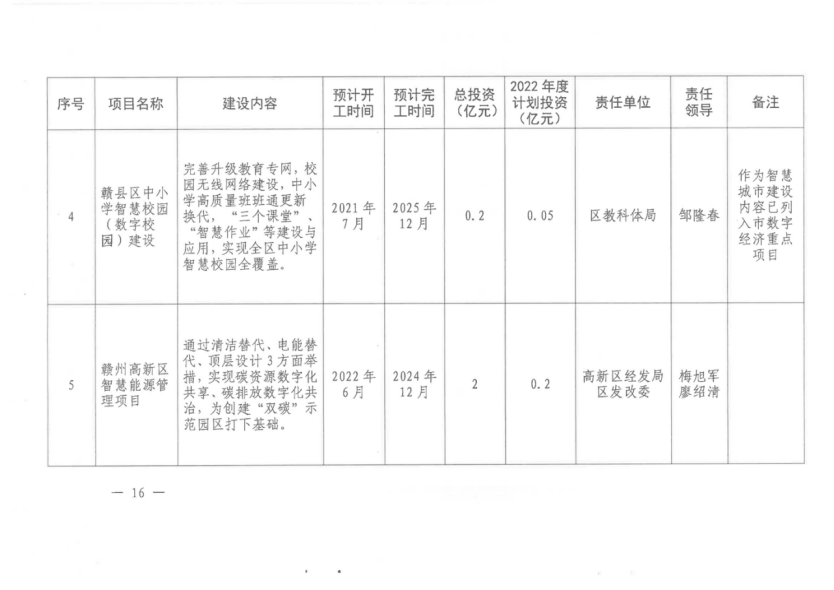 | 序号 | 项目名称 | 建设内容 | 预计开工时间 | 预计完工时间 | 总投资（亿元） | 2022 年度计划投资（亿元） | 责任单位 | 责任领导 | 备注 |
|---|---|---|---|---|---|---|---|---|---|
| 4 | 赣县区中小学智慧校园（数字校园）建设 | 完善升级教育专网，校园无线网络建设，中小学高质量班班通更新换代，“三个课堂”、“智慧作业”等建设与应用，实现全区中小学智慧校园全覆盖。 | 2021 年 7 月 | 2025 年 12 月 | 0.2 | 0.05 | 区教科体局 | 邹隆春 | 作为智慧城市建设内容已列入市数字经济重点项目 |
| 5 | 赣州高新区智慧能源管理项目 | 通过清洁替代、电能替代、顶层设计 3 方面举措，实现碳资源数字化共享、碳排放数字化共治，为创建“双碳”示范园区打下基础。 | 2022 年 6 月 | 2024 年 12 月 | 2 | 0.2 | 高新区经发局 区发改委 | 梅旭军 廖绍清 | |

— 16 —